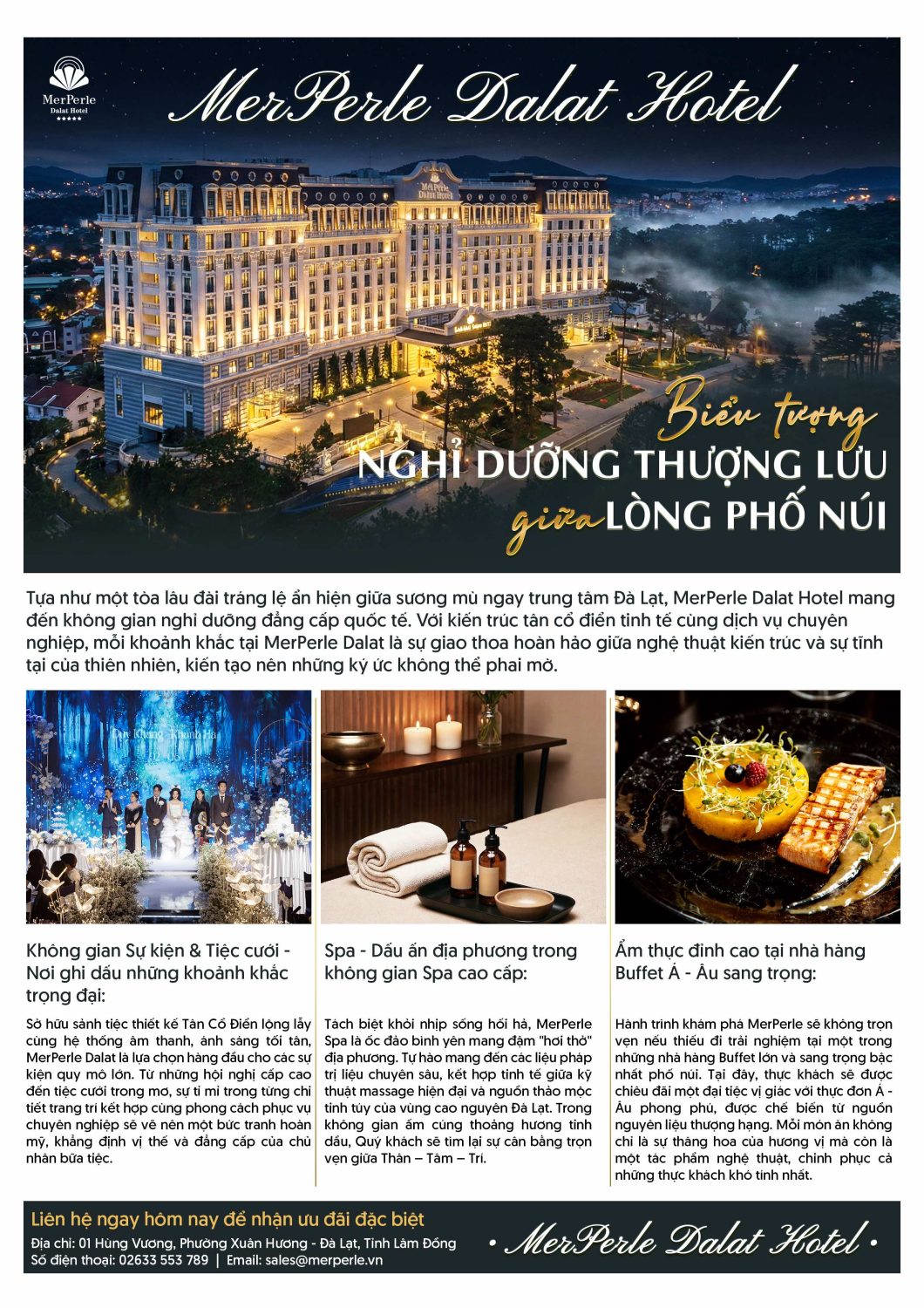 MerPerle
Dalat Hotel
★★★★★

MerPerle Dalat Hotel

MerPerle
Dalat Hotel

Biểu tượng
NGHỈ DƯỠNG THƯỢNG LƯU
giữa LÒNG PHỐ NÚI

Tựa như một tòa lâu đài tráng lệ ẩn hiện giữa sương mù ngay trung tâm Đà Lạt, MerPerle Dalat Hotel mang đến không gian nghỉ dưỡng đẳng cấp quốc tế. Với kiến trúc tân cổ điển tinh tế cùng dịch vụ chuyên nghiệp, mỗi khoảnh khắc tại MerPerle Dalat là sự giao thoa hoàn hảo giữa nghệ thuật kiến trúc và sự tĩnh tại của thiên nhiên, kiến tạo nên những ký ức không thể phai mờ.

Không gian Sự kiện & Tiệc cưới - Nơi ghi dấu những khoảnh khắc trọng đại:

Sở hữu sảnh tiệc thiết kế Tân Cổ Điển lộng lẫy cùng hệ thống âm thanh, ánh sáng tối tân, MerPerle Dalat là lựa chọn hàng đầu cho các sự kiện quy mô lớn. Từ những hội nghị cấp cao đến tiệc cưới trong mơ, sự tỉ mỉ trong từng chi tiết trang trí kết hợp cùng phong cách phục vụ chuyên nghiệp sẽ vẽ nên một bức tranh hoàn mỹ, khẳng định vị thế và đẳng cấp của chủ nhân bữa tiệc.

Spa - Dấu ấn địa phương trong không gian Spa cao cấp:

Tách biệt khỏi nhịp sống hối hả, MerPerle Spa là ốc đảo bình yên mang đậm "hơi thở" địa phương. Tự hào mang đến các liệu pháp trị liệu chuyên sâu, kết hợp tinh tế giữa kỹ thuật massage hiện đại và nguồn thảo mộc tinh túy của vùng cao nguyên Đà Lạt. Trong không gian ấm cúng thoảng hương tinh dầu, Quý khách sẽ tìm lại sự cân bằng trọn vẹn giữa Thân – Tâm – Trí.

Ẩm thực đỉnh cao tại nhà hàng Buffet Á - Âu sang trọng:

Hành trình khám phá MerPerle sẽ không trọn vẹn nếu thiếu đi trải nghiệm tại một trong những nhà hàng Buffet lớn và sang trọng bậc nhất phố núi. Tại đây, thực khách sẽ được chiêu đãi một đại tiệc vị giác với thực đơn Á - Âu phong phú, được chế biến từ nguồn nguyên liệu thượng hạng. Mỗi món ăn không chỉ là sự thăng hoa của hương vị mà còn là một tác phẩm nghệ thuật, chinh phục cả những thực khách khó tính nhất.

Liên hệ ngay hôm nay để nhận ưu đãi đặc biệt
Địa chỉ: 01 Hùng Vương, Phường Xuân Hương - Đà Lạt, Tỉnh Lâm Đồng
Số điện thoại: 02633 553 789 | Email: sales@merperle.vn

• MerPerle Dalat Hotel •